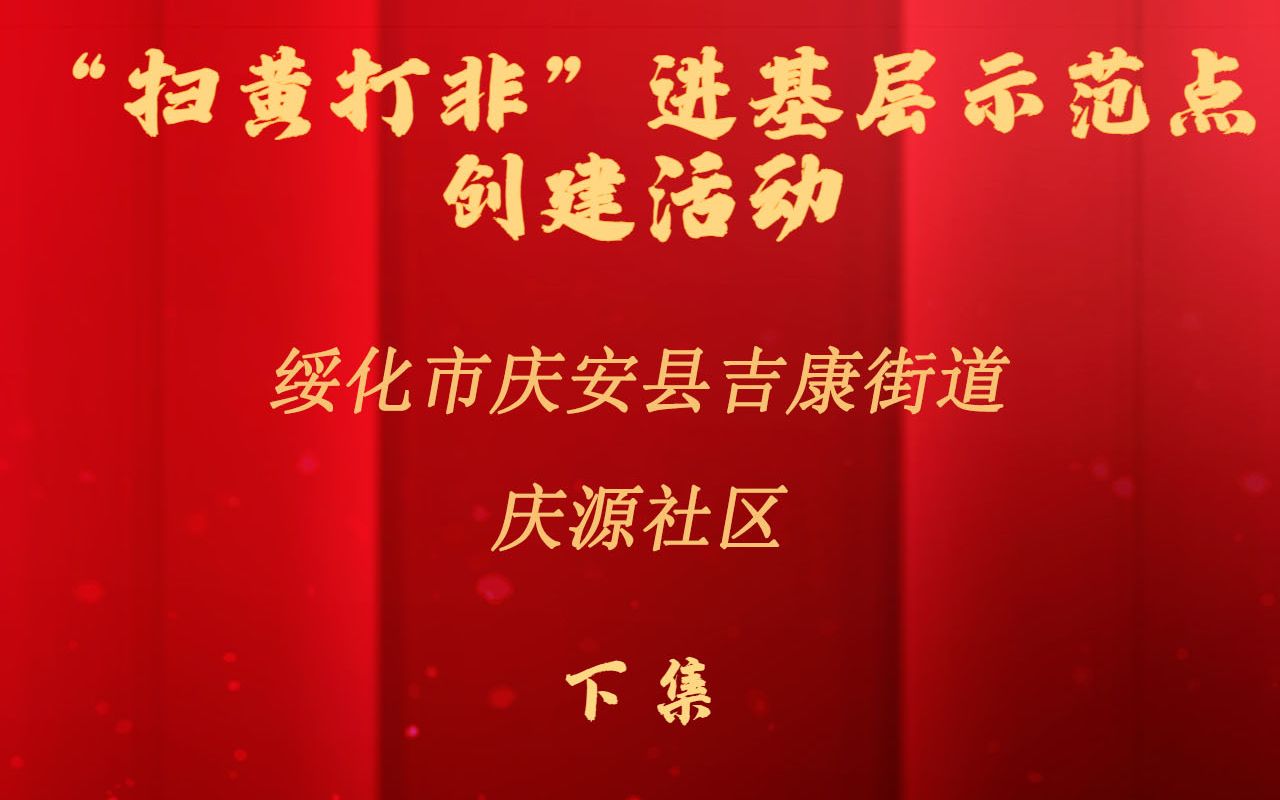 “扫黄打非”进基层示范点创建活动

绥化市庆安县吉康街道

庆源社区

下 集